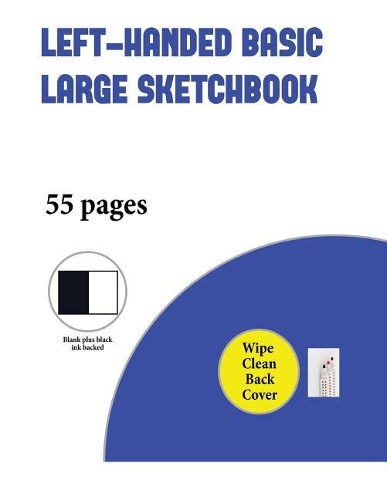 LEFT-HANDED BASIC LARGE SKETCHBOOK

55 pages

Blank plus black ink backed

Wipe Clean Back Cover